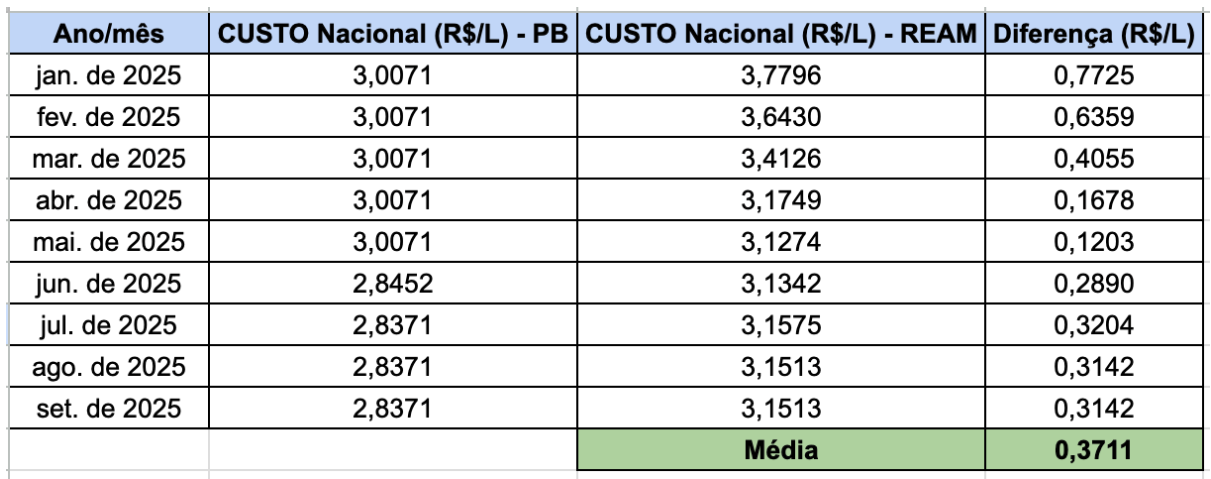 | Ano/mês | CUSTO Nacional (R$/L) - PB | CUSTO Nacional (R$/L) - REAM | Diferença (R$/L) |
|---|---|---|---|
| jan. de 2025 | 3,0071 | 3,7796 | 0,7725 |
| fev. de 2025 | 3,0071 | 3,6430 | 0,6359 |
| mar. de 2025 | 3,0071 | 3,4126 | 0,4055 |
| abr. de 2025 | 3,0071 | 3,1749 | 0,1678 |
| mai. de 2025 | 3,0071 | 3,1274 | 0,1203 |
| jun. de 2025 | 2,8452 | 3,1342 | 0,2890 |
| jul. de 2025 | 2,8371 | 3,1575 | 0,3204 |
| ago. de 2025 | 2,8371 | 3,1513 | 0,3142 |
| set. de 2025 | 2,8371 | 3,1513 | 0,3142 |
| | | Média | 0,3711 |